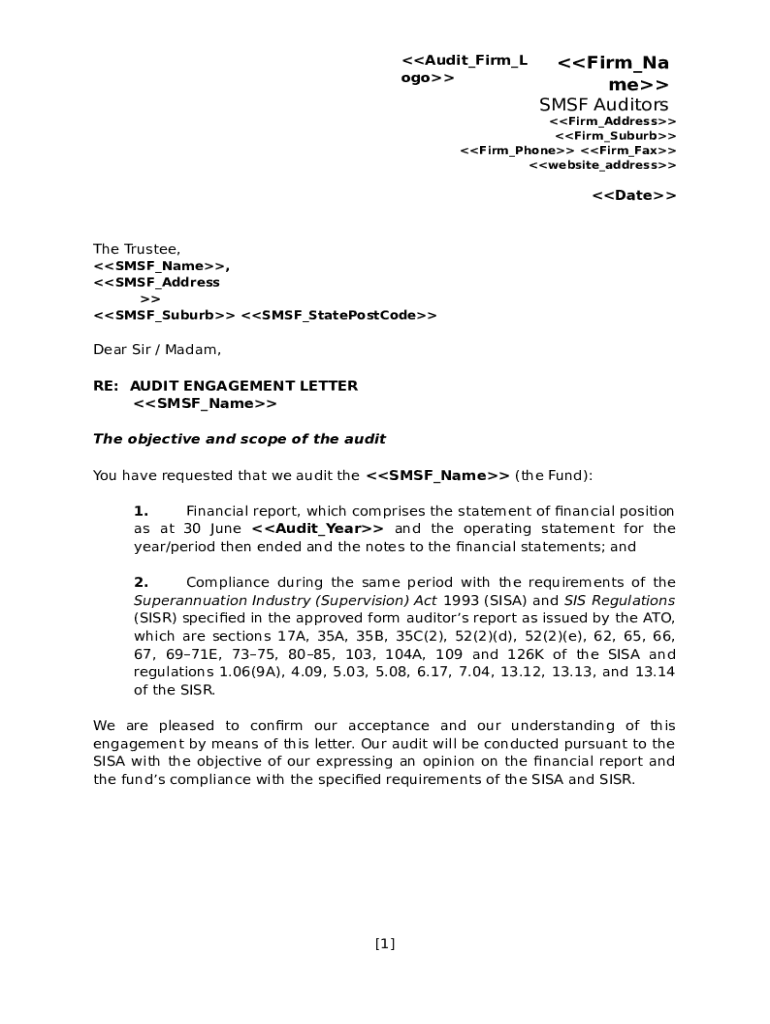 <<Audit_Firm_Logo>>

<<Firm_Name>>
SMSF Auditors
<<Firm_Address>>
<<Firm_Suburb>>
<<Firm_Phone>> <<Firm_Fax>>
<<website_address>>

<<Date>>

The Trustee,
<<SMSF_Name>>,
<<SMSF_Address>>
<<SMSF_Suburb>> <<SMSF_StatePostCode>>

Dear Sir / Madam,

RE: AUDIT ENGAGEMENT LETTER
<<SMSF_Name>>

The objective and scope of the audit

You have requested that we audit the <<SMSF_Name>> (the Fund):

1. Financial report, which comprises the statement of financial position as at 30 June <<Audit_Year>> and the operating statement for the year/period then ended and the notes to the financial statements; and

2. Compliance during the same period with the requirements of the Superannuation Industry (Supervision) Act 1993 (SISA) and SIS Regulations (SISR) specified in the approved form auditor's report as issued by the ATO, which are sections 17A, 35A, 35B, 35C(2), 52(2)(d), 52(2)(e), 62, 65, 66, 67, 69–71E, 73–75, 80–85, 103, 104A, 109 and 126K of the SISA and regulations 1.06(9A), 4.09, 5.03, 5.08, 6.17, 7.04, 13.12, 13.13, and 13.14 of the SISR.

We are pleased to confirm our acceptance and our understanding of this engagement by means of this letter. Our audit will be conducted pursuant to the SISA with the objective of our expressing an opinion on the financial report and the fund's compliance with the specified requirements of the SISA and SISR.

[1]